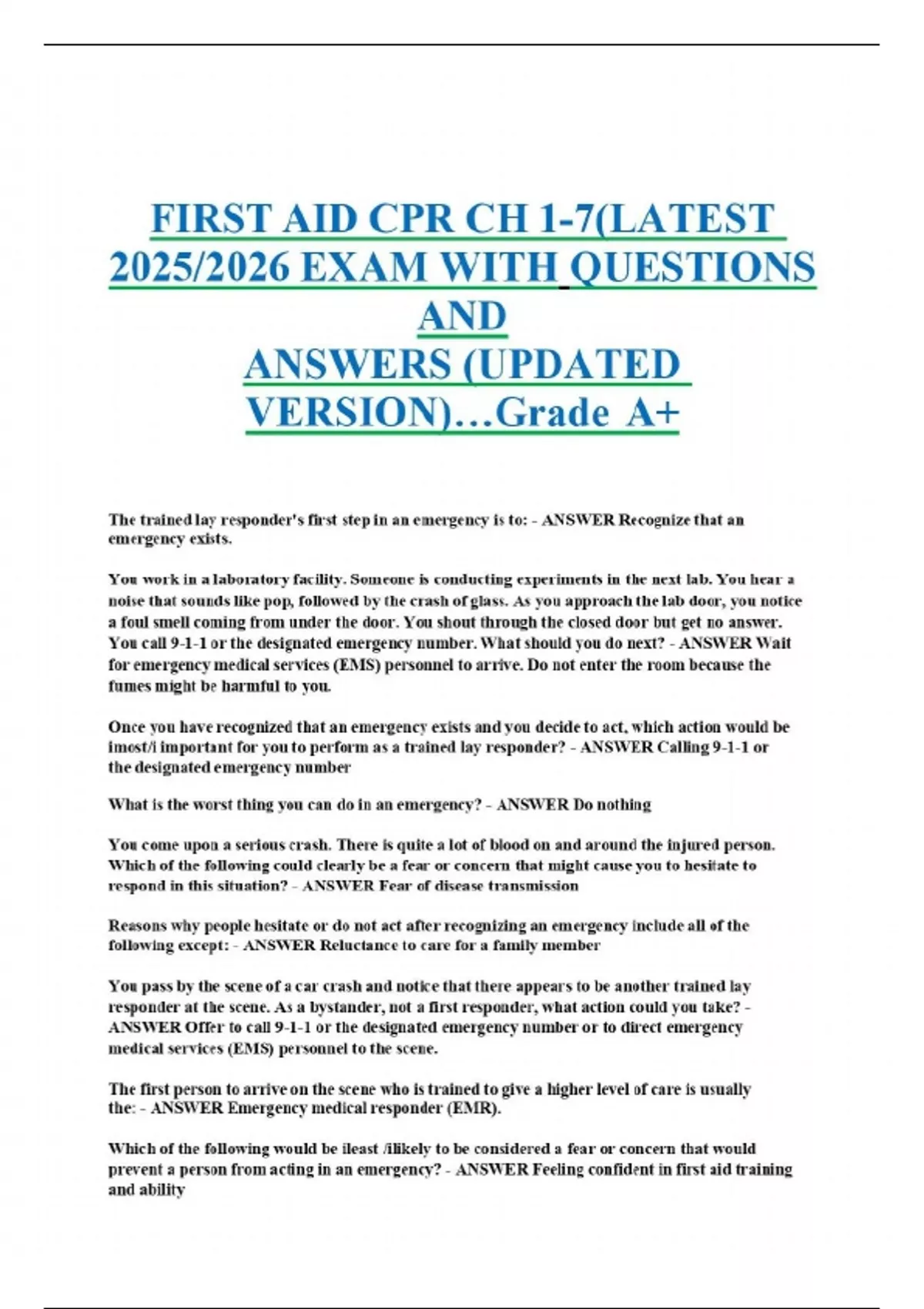 FIRST AID CPR CH 1-7(LATEST 2025/2026 EXAM WITH QUESTIONS AND ANSWERS (UPDATED VERSION)…Grade A+

The trained lay responder's first step in an emergency is to: - ANSWER Recognize that an emergency exists.

You work in a laboratory facility. Someone is conducting experiments in the next lab. You hear a noise that sounds like pop, followed by the crash of glass. As you approach the lab door, you notice a foul smell coming from under the door. You shout through the closed door but get no answer. You call 9-1-1 or the designated emergency number. What should you do next? - ANSWER Wait for emergency medical services (EMS) personnel to arrive. Do not enter the room because the fumes might be harmful to you.

Once you have recognized that an emergency exists and you decide to act, which action would be imost/i important for you to perform as a trained lay responder? - ANSWER Calling 9-1-1 or the designated emergency number

What is the worst thing you can do in an emergency? - ANSWER Do nothing

You come upon a serious crash. There is quite a lot of blood on and around the injured person. Which of the following could clearly be a fear or concern that might cause you to hesitate to respond in this situation? - ANSWER Fear of disease transmission

Reasons why people hesitate or do not act after recognizing an emergency include all of the following except: - ANSWER Reluctance to care for a family member

You pass by the scene of a car crash and notice that there appears to be another trained lay responder at the scene. As a bystander, not a first responder, what action could you take? - ANSWER Offer to call 9-1-1 or the designated emergency number or to direct emergency medical services (EMS) personnel to the scene.

The first person to arrive on the scene who is trained to give a higher level of care is usually the: - ANSWER Emergency medical responder (EMR).

Which of the following would be ileast /ilikely to be considered a fear or concern that would prevent a person from acting in an emergency? - ANSWER Feeling confident in first aid training and ability